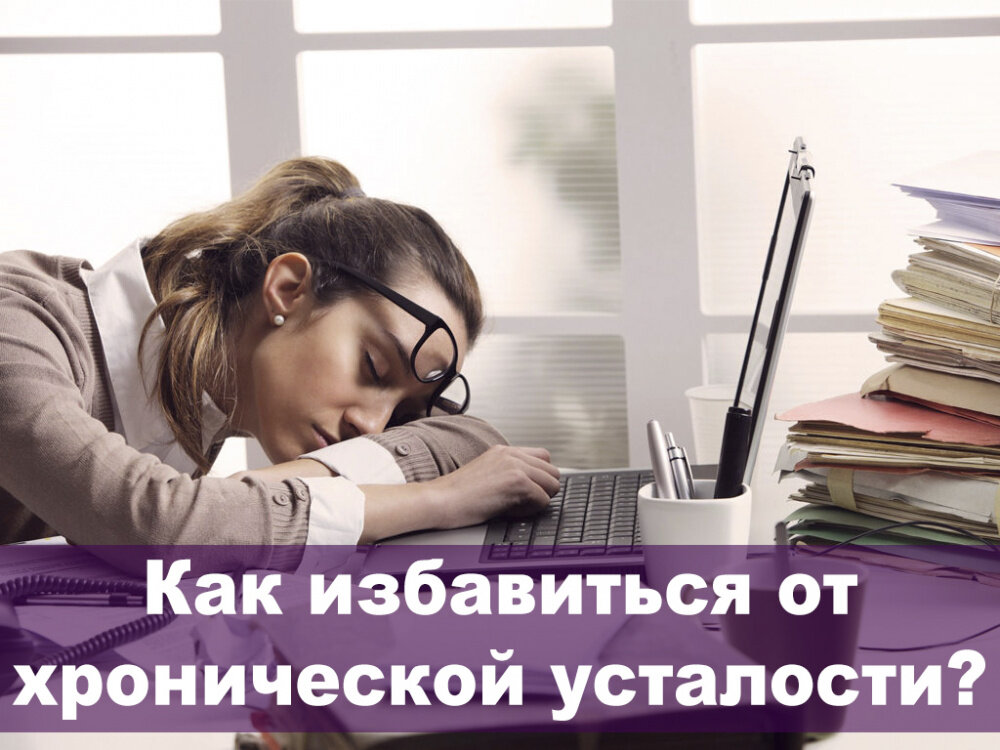 Как избавиться от хронической усталости?